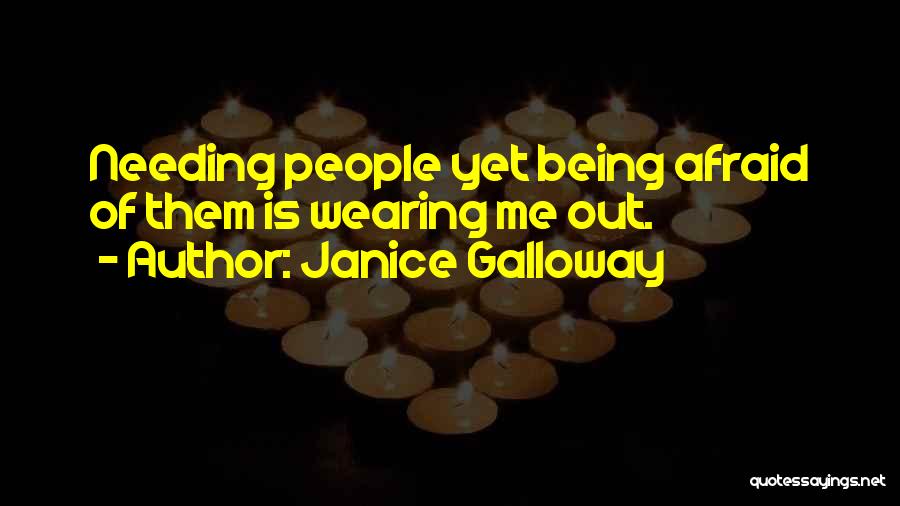 Needing people yet being afraid of them is wearing me out.
- Author: Janice Galloway

quotessayings.net